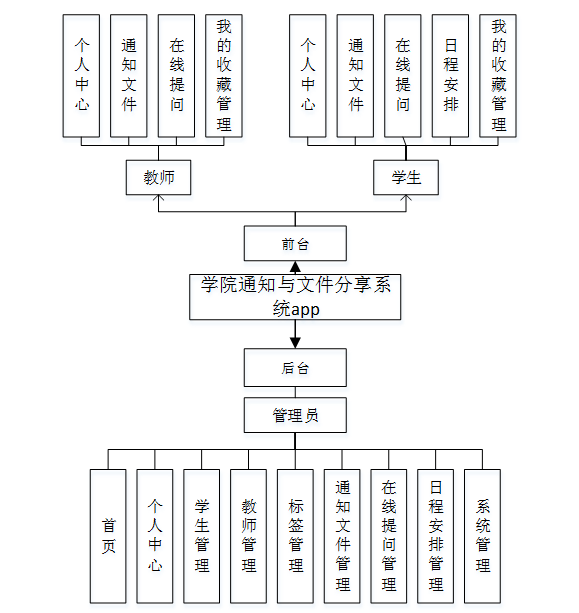 个人中心

通知文件

在线提问

我的收藏管理

个人中心

通知文件

在线提问

日程安排

我的收藏管理

教师

学生

前台

学院通知与文件分享系统app

后台

管理员

首页

个人中心

学生管理

教师管理

标签管理

通知文件管理

在线提问管理

日程安排管理

系统管理